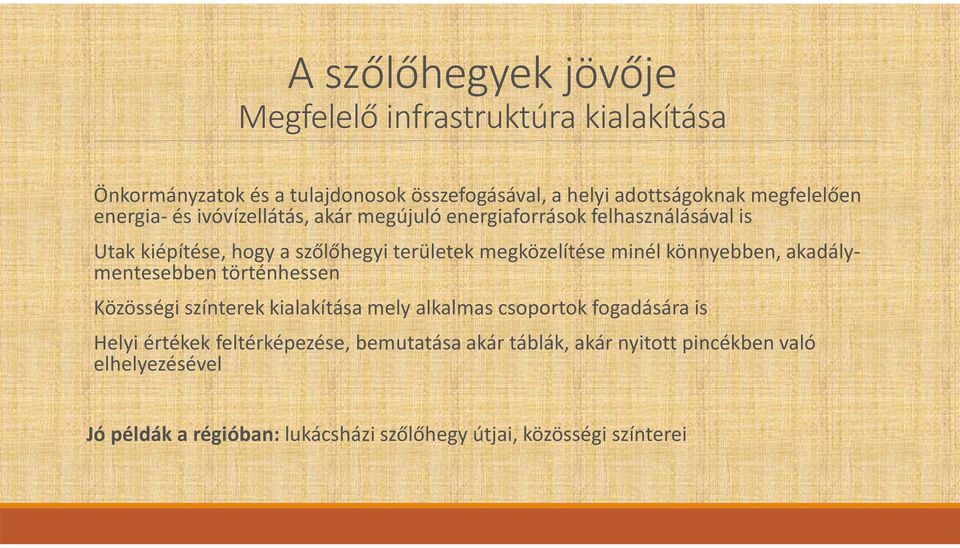 A szőlőhegyek jövője
Megfelelő infrastruktúra kialakítása

Önkormányzatok és a tulajdonosok összefogásával, a helyi adottságoknak megfelelően energia- és ivóvízellátás, akár megújuló energiaforrások felhasználásával is

Utak kiépítése, hogy a szőlőhegyi területek megközelítése minél könnyebben, akadálymentesebben történhessen

Közösségi színterek kialakítása mely alkalmas csoportok fogadására is

Helyi értékek feltérképezése, bemutatása akár táblák, akár nyitott pincékben való elhelyezésével

Jó példák a régióban: lukácsházi szőlőhegy útjai, közösségi színterei